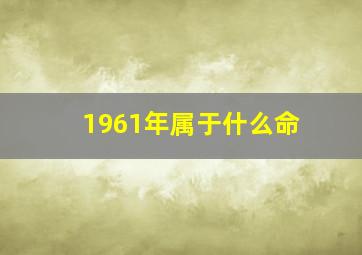 1961年属于什么命